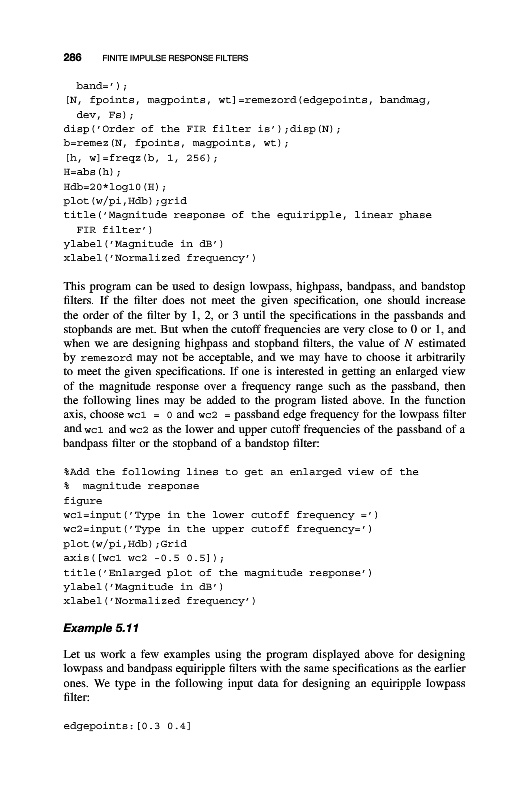 286 FINITE IMPULSE RESPONSE FILTERS

band=');
[N, fpoints, magpoints, wt]=remezord(edgepoints, bandmag,
dev, Fs);
disp('Order of the FIR filter is');disp(N);
b=remez(N, fpoints, magpoints, wt);
[h, w]=freqz(b, 1, 256);
H=abs(h);
Hdb=20*log10(H);
plot(w/pi,Hdb);grid
title('Magnitude response of the equiripple, linear phase
FIR filter')
ylabel('Magnitude in dB')
xlabel('Normalized frequency')

This program can be used to design lowpass, highpass, bandpass, and bandstop filters. If the filter does not meet the given specification, one should increase the order of the filter by 1, 2, or 3 until the specifications in the passbands and stopbands are met. But when the cutoff frequencies are very close to 0 or 1, and when we are designing highpass and stopband filters, the value of $N$ estimated by remezord may not be acceptable, and we may have to choose it arbitrarily to meet the given specifications. If one is interested in getting an enlarged view of the magnitude response over a frequency range such as the passband, then the following lines may be added to the program listed above. In the function axis, choose wc1 = 0 and wc2 = passband edge frequency for the lowpass filter and wc1 and wc2 as the lower and upper cutoff frequencies of the passband of a bandpass filter or the stopband of a bandstop filter:

%Add the following lines to get an enlarged view of the
% magnitude response
figure
wc1=input('Type in the lower cutoff frequency =')
wc2=input('Type in the upper cutoff frequency=')
plot(w/pi,Hdb);Grid
axis([wc1 wc2 -0.5 0.5]);
title('Enlarged plot of the magnitude response')
ylabel('Magnitude in dB')
xlabel('Normalized frequency')

Example 5.11

Let us work a few examples using the program displayed above for designing lowpass and bandpass equiripple filters with the same specifications as the earlier ones. We type in the following input data for designing an equiripple lowpass filter:

edgepoints:[0.3 0.4]